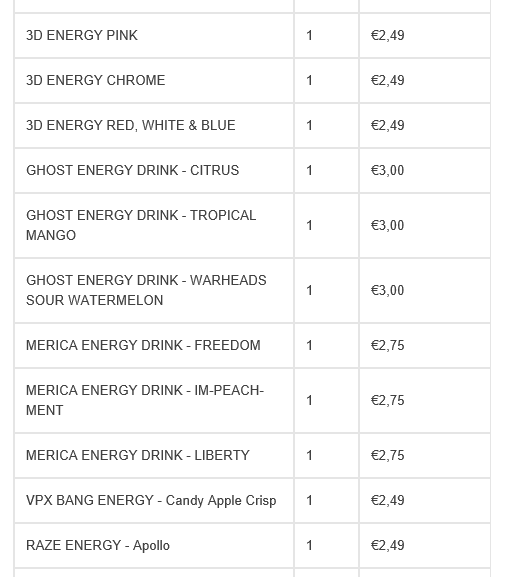 | | | |
|---|---|---|
| 3D ENERGY PINK | 1 | €2,49 |
| 3D ENERGY CHROME | 1 | €2,49 |
| 3D ENERGY RED, WHITE & BLUE | 1 | €2,49 |
| GHOST ENERGY DRINK - CITRUS | 1 | €3,00 |
| GHOST ENERGY DRINK - TROPICAL MANGO | 1 | €3,00 |
| GHOST ENERGY DRINK - WARHEADS SOUR WATERMELON | 1 | €3,00 |
| MERICA ENERGY DRINK - FREEDOM | 1 | €2,75 |
| MERICA ENERGY DRINK - IM-PEACH-MENT | 1 | €2,75 |
| MERICA ENERGY DRINK - LIBERTY | 1 | €2,75 |
| VPX BANG ENERGY - Candy Apple Crisp | 1 | €2,49 |
| RAZE ENERGY - Apollo | 1 | €2,49 |